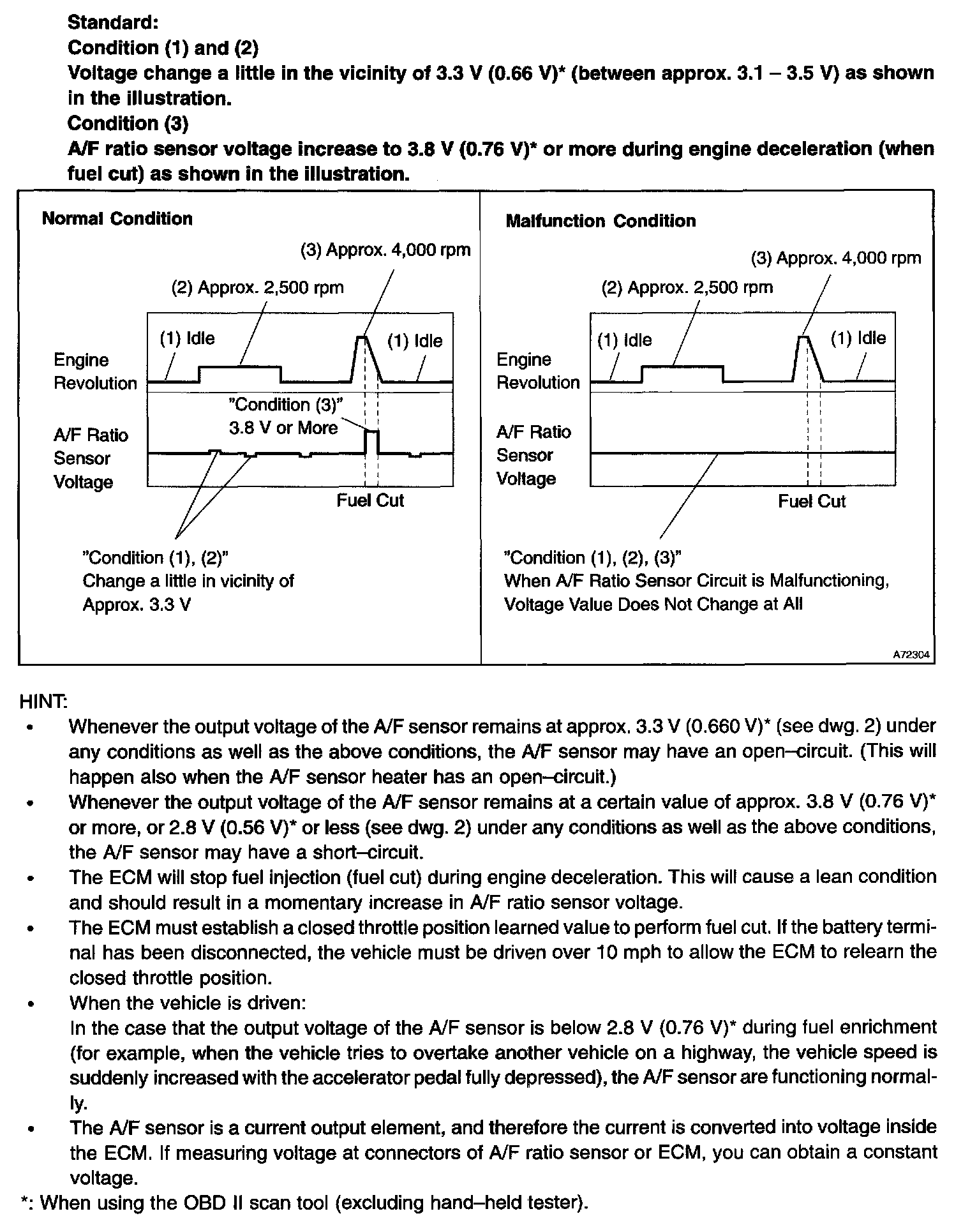 Standard:
Condition (1) and (2)
Voltage change a little in the vicinity of 3.3 V (0.66 V)* (between approx. 3.1 – 3.5 V) as shown in the illustration.
Condition (3)
A/F ratio sensor voltage increase to 3.8 V (0.76 V)* or more during engine deceleration (when fuel cut) as shown in the illustration.

Normal Condition

(3) Approx. 4,000 rpm
(2) Approx. 2,500 rpm
(1) Idle
(1) Idle
Engine Revolution
"Condition (3)"
3.8 V or More
A/F Ratio Sensor Voltage
Fuel Cut
"Condition (1), (2)"
Change a little in vicinity of Approx. 3.3 V

Malfunction Condition

(3) Approx. 4,000 rpm
(2) Approx. 2,500 rpm
(1) Idle
(1) Idle
Engine Revolution
A/F Ratio Sensor Voltage
Fuel Cut
"Condition (1), (2), (3)"
When A/F Ratio Sensor Circuit is Malfunctioning, Voltage Value Does Not Change at All

A72304

HINT:
• Whenever the output voltage of the A/F sensor remains at approx. 3.3 V (0.660 V)* (see dwg. 2) under any conditions as well as the above conditions, the A/F sensor may have an open–circuit. (This will happen also when the A/F sensor heater has an open–circuit.)
• Whenever the output voltage of the A/F sensor remains at a certain value of approx. 3.8 V (0.76 V)* or more, or 2.8 V (0.56 V)* or less (see dwg. 2) under any conditions as well as the above conditions, the A/F sensor may have a short–circuit.
• The ECM will stop fuel injection (fuel cut) during engine deceleration. This will cause a lean condition and should result in a momentary increase in A/F ratio sensor voltage.
• The ECM must establish a closed throttle position learned value to perform fuel cut. If the battery terminal has been disconnected, the vehicle must be driven over 10 mph to allow the ECM to relearn the closed throttle position.
• When the vehicle is driven:
In the case that the output voltage of the A/F sensor is below 2.8 V (0.76 V)* during fuel enrichment (for example, when the vehicle tries to overtake another vehicle on a highway, the vehicle speed is suddenly increased with the accelerator pedal fully depressed), the A/F sensor are functioning normally.
• The A/F sensor is a current output element, and therefore the current is converted into voltage inside the ECM. If measuring voltage at connectors of A/F ratio sensor or ECM, you can obtain a constant voltage.
*: When using the OBD II scan tool (excluding hand–held tester).